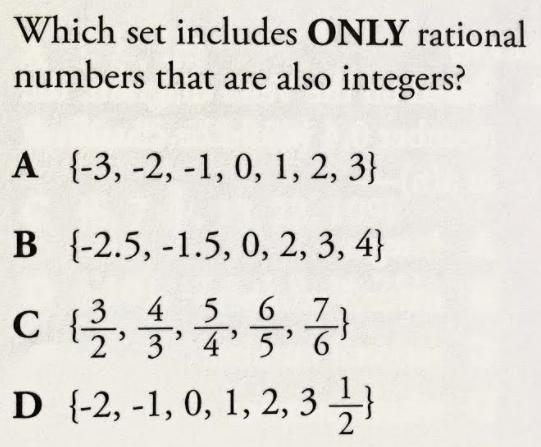 Which set includes ONLY rational numbers that are also integers?

A $\{-3, -2, -1, 0, 1, 2, 3\}$

B $\{-2.5, -1.5, 0, 2, 3, 4\}$

C $\{\frac{3}{2}, \frac{4}{3}, \frac{5}{4}, \frac{6}{5}, \frac{7}{6}\}$

D $\{-2, -1, 0, 1, 2, 3\frac{1}{2}\}$